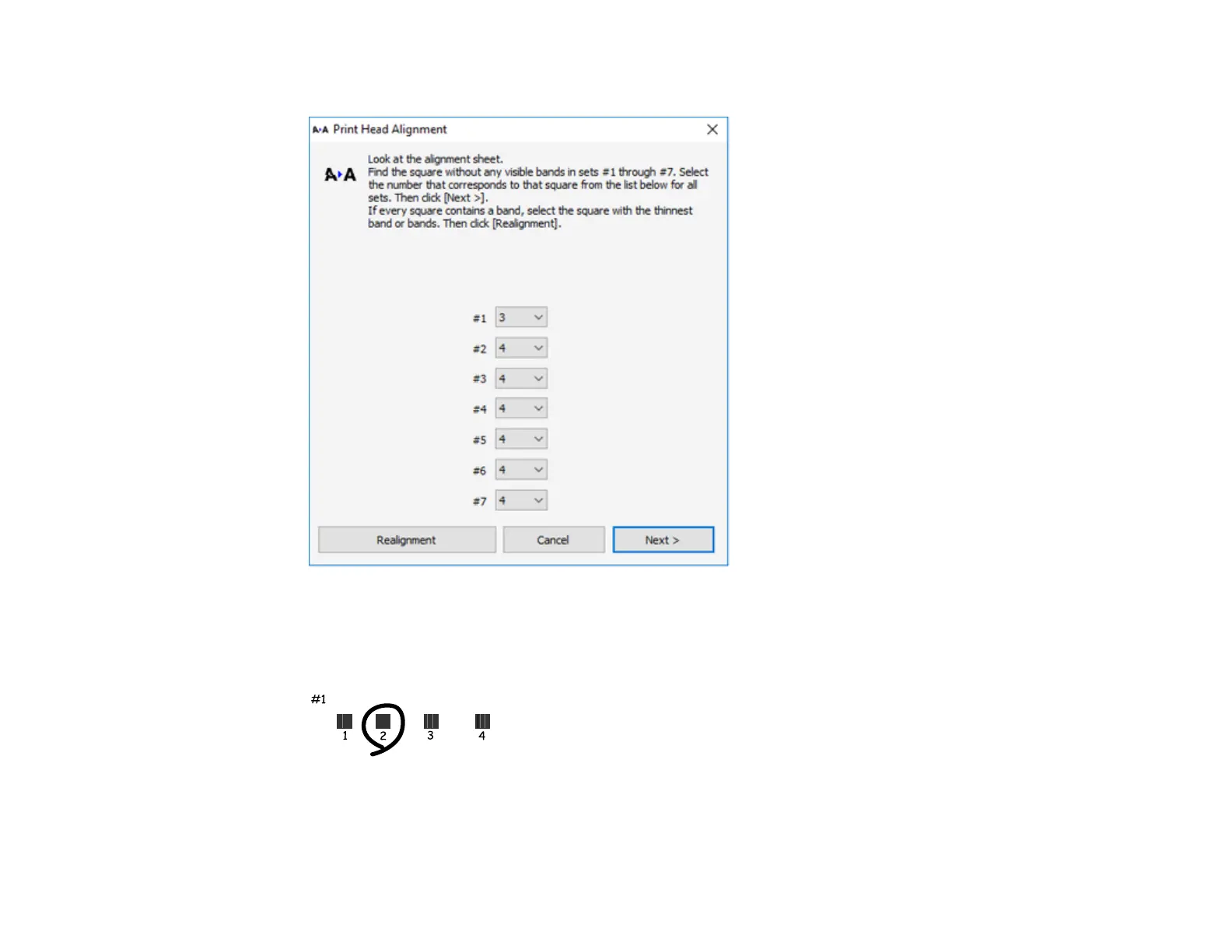 Print Head Alignment

Look at the alignment sheet.
Find the square without any visible bands in sets #1 through #7. Select the number that corresponds to that square from the list below for all sets. Then click [Next >].
If every square contains a band, select the square with the thinnest band or bands. Then click [Realignment].

#1 3
#2 4
#3 4
#4 4
#5 4
#6 4
#7 4

Realignment Cancel Next >

#1
1 2 3 4